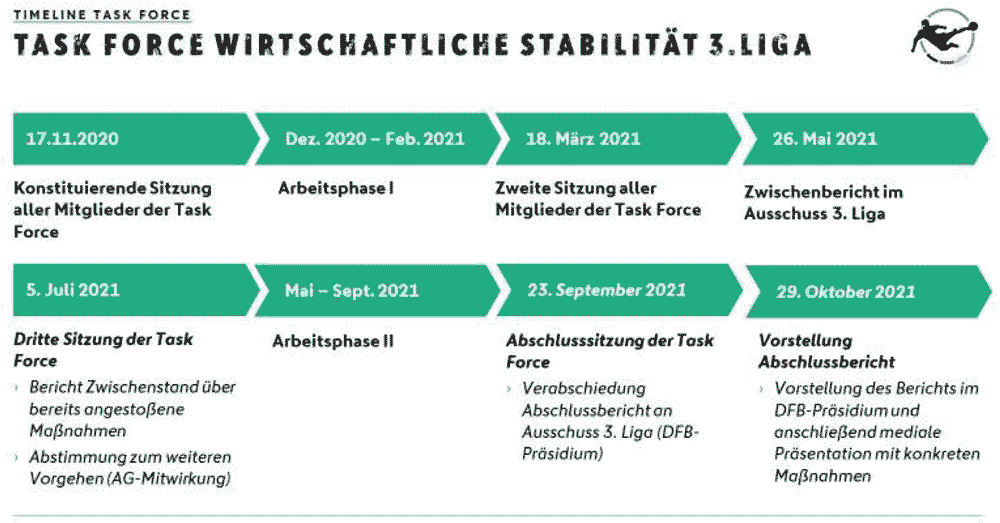 TIMELINE TASK FORCE

TASK FORCE WIRTSCHAFTLICHE STABILITÄT 3.LIGA

17.11.2020

Konstituierende Sitzung aller Mitglieder der Task Force

Dez. 2020 – Feb. 2021

Arbeitsphase I

18. März 2021

Zweite Sitzung aller Mitglieder der Task Force

26. Mai 2021

Zwischenbericht im Ausschuss 3. Liga

5. Juli 2021

Dritte Sitzung der Task Force

› Bericht Zwischenstand über bereits angestoßene Maßnahmen

› Abstimmung zum weiteren Vorgehen (AG-Mitwirkung)

Mai – Sept. 2021

Arbeitsphase II

23. September 2021

Abschlusssitzung der Task Force

› Verabschiedung Abschlussbericht an Ausschuss 3. Liga (DFB-Präsidium)

29. Oktober 2021

Vorstellung Abschlussbericht

› Vorstellung des Berichts im DFB-Präsidium und anschließend mediale Präsentation mit konkreten Maßnahmen